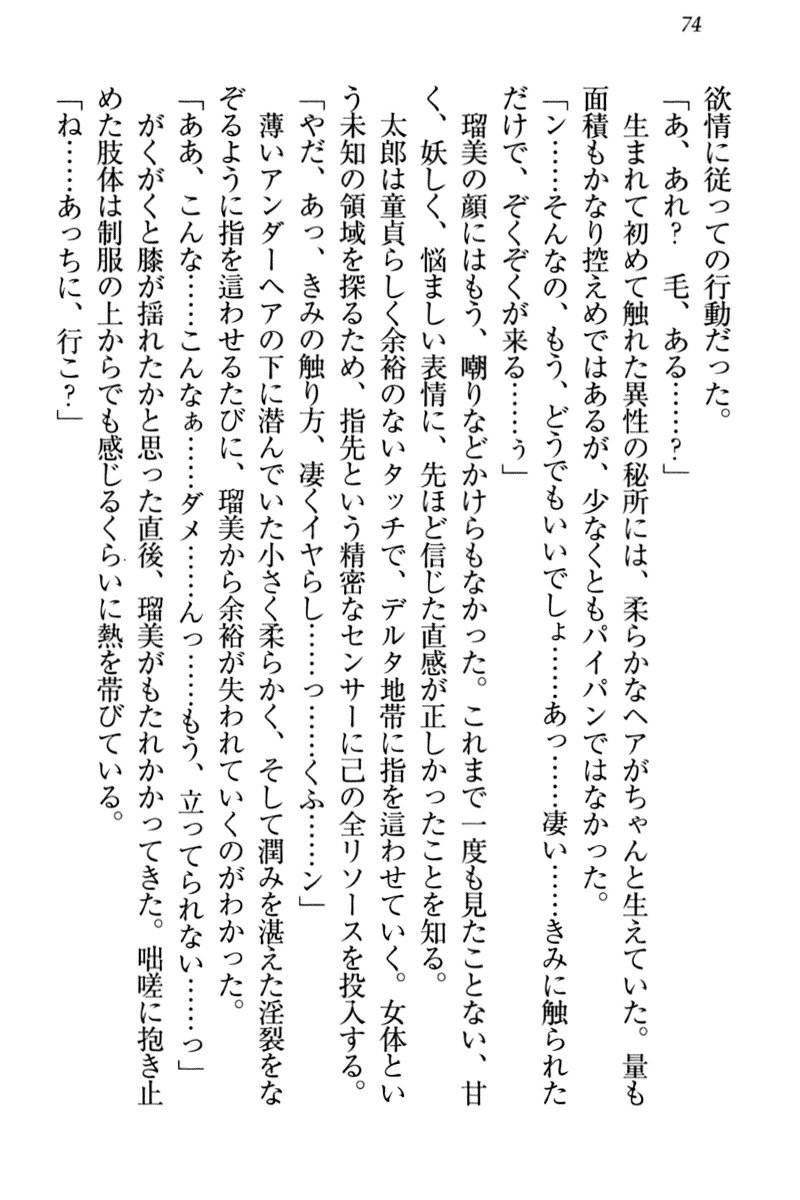 74

欲情に従っての行動だった。

「あ、あれ？　毛、ある……？」

生まれて初めて触れた異性の秘所には、柔らかなヘアがちゃんと生えていた。量も面積もかなり控えめではあるが、少なくともパイパンではなかった。

「ン……そんなの、もう、どうでもいいでしょ……あっ……凄い……きみに触られただけで、ぞくぞくが来る……ぅ」

瑠美の顔にはもう、嘲りなどかけらもなかった。これまで一度も見たことない、甘く、妖しく、悩ましい表情に、先ほど信じた直感が正しかったことを知る。

太郎は童貞らしく余裕のないタッチで、デルタ地帯に指を這わせていく。女体という未知の領域を探るため、指先という精密なセンサーに己の全リソースを投入する。

「やだ、あっ、きみの触り方、凄くイヤらし……っ……くふ……ン」

薄いアンダーヘアの下に潜んでいた小さく柔らかく、そして潤みを湛えた淫裂をなぞるように指を這わせるたびに、瑠美から余裕が失われていくのがわかった。

「ああ、こんな……こんなぁ……ダメ……んっ……もう、立ってられない……っ」

がくがくと膝が揺れたかと思った直後、瑠美がもたれかかってきた。咄嗟に抱き止めた肢体は制服の上からでも感じるくらいに熱を帯びている。

「ね……あっちに、行こ？」